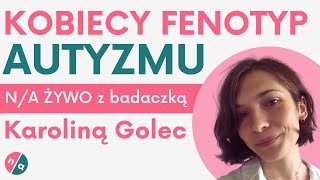 KOBIECY FENOTYP
AUTYZMU

N/A ŻYWO z badaczką

Karoliną Golec

n a